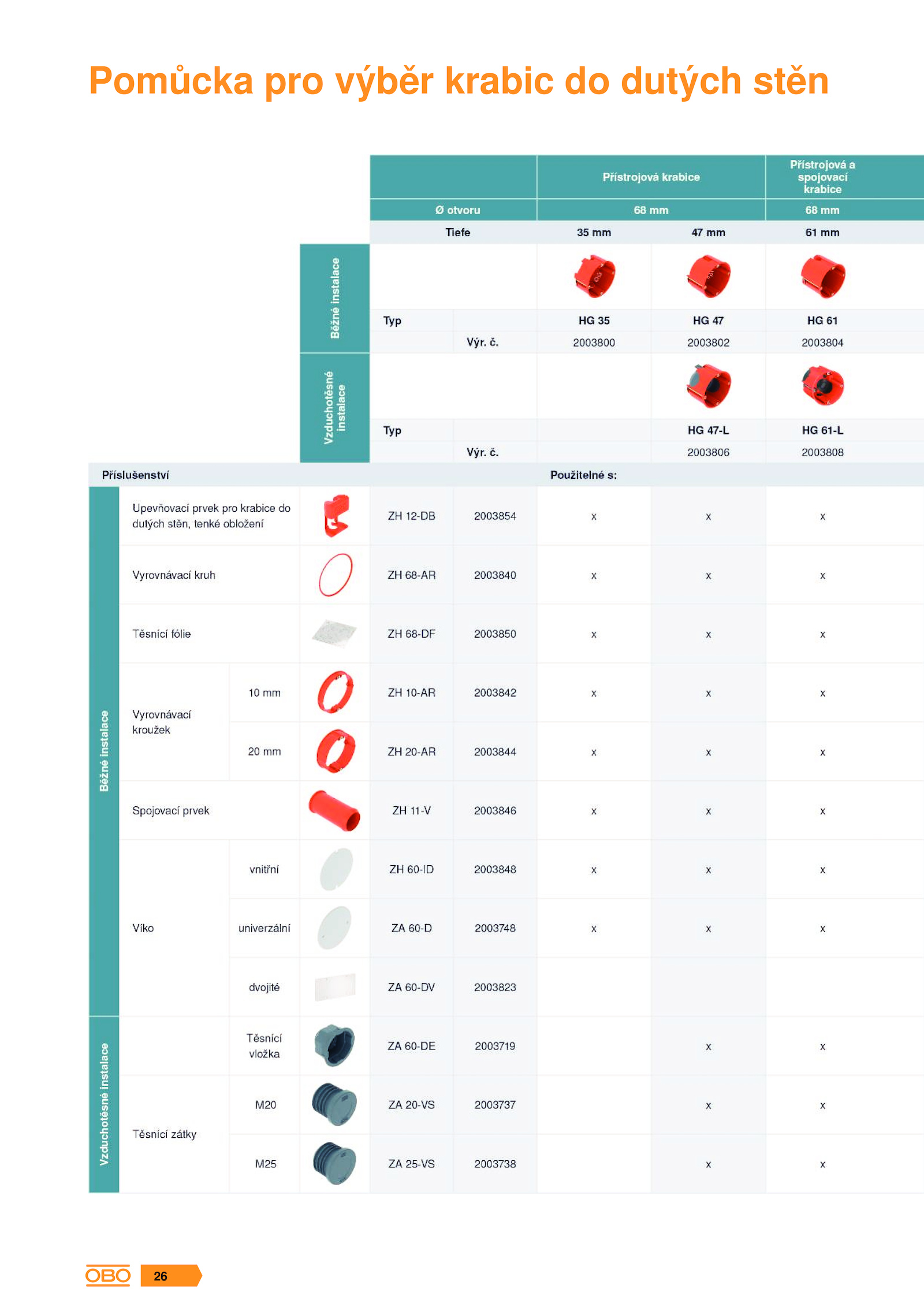 Pomůcka pro výběr krabic do dutých stěn

| | | | | | | Přístrojová krabice | | Přístrojová a spojovací krabice |
|---|---|---|---|---|---|---|---|---|
| | | | | Ø otvoru | | 68 mm | | 68 mm |
| | | | | Tiefe | | 35 mm | 47 mm | 61 mm |
| | | | Běžné instalace | Typ | | HG 35 | HG 47 | HG 61 |
| | | | | | Výr. č. | 2003800 | 2003802 | 2003804 |
| | | | Vzduchotěsné instalace | Typ | | | HG 47-L | HG 61-L |
| | | | | | Výr. č. | | 2003806 | 2003808 |
| Příslušenství | | | | | | Použitelné s: | | |
| Běžné instalace | Upevňovací prvek pro krabice do dutých stěn, tenké obložení | | | ZH 12-DB | 2003854 | x | x | x |
| | Vyrovnávací kruh | | | ZH 68-AR | 2003840 | x | x | x |
| | Těsnící fólie | | | ZH 68-DF | 2003850 | x | x | x |
| | Vyrovnávací kroužek | 10 mm | | ZH 10-AR | 2003842 | x | x | x |
| | | 20 mm | | ZH 20-AR | 2003844 | x | x | x |
| | Spojovací prvek | | | ZH 11-V | 2003846 | x | x | x |
| | Víko | vnitřní | | ZH 60-ID | 2003848 | x | x | x |
| | | univerzální | | ZA 60-D | 2003748 | x | x | x |
| | | dvojité | | ZA 60-DV | 2003823 | | | |
| Vzduchotěsné instalace | | Těsnící vložka | | ZA 60-DE | 2003719 | | x | x |
| | Těsnící zátky | M20 | | ZA 20-VS | 2003737 | | x | x |
| | | M25 | | ZA 25-VS | 2003738 | | x | x |

OBO 26